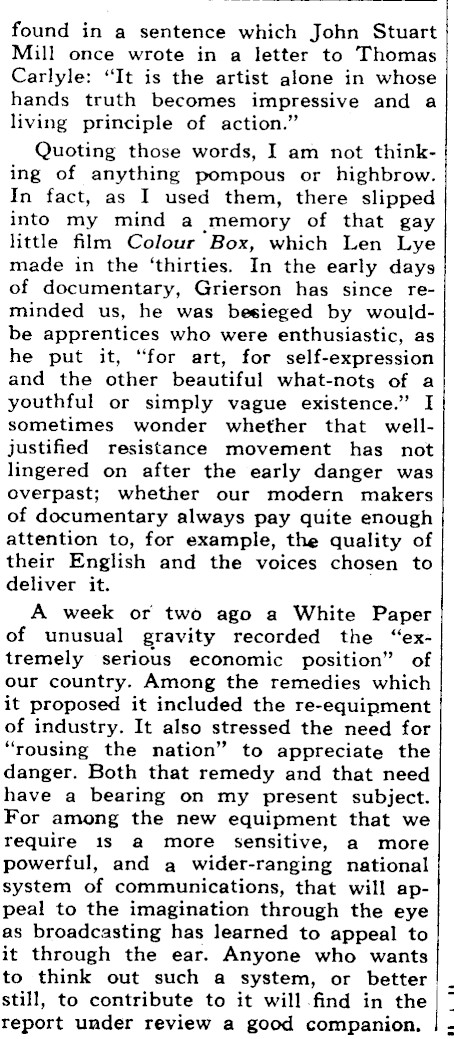 found in a sentence which John Stuart Mill once wrote in a letter to Thomas Carlyle: "It is the artist alone in whose hands truth becomes impressive and a living principle of action."

Quoting those words, I am not thinking of anything pompous or highbrow. In fact, as I used them, there slipped into my mind a memory of that gay little film Colour Box, which Len Lye made in the 'thirties. In the early days of documentary, Grierson has since reminded us, he was besieged by would-be apprentices who were enthusiastic, as he put it, "for art, for self-expression and the other beautiful what-nots of a youthful or simply vague existence." I sometimes wonder whether that well-justified resistance movement has not lingered on after the early danger was overpast; whether our modern makers of documentary always pay quite enough attention to, for example, the quality of their English and the voices chosen to deliver it.

A week or two ago a White Paper of unusual gravity recorded the "extremely serious economic position" of our country. Among the remedies which it proposed it included the re-equipment of industry. It also stressed the need for "rousing the nation" to appreciate the danger. Both that remedy and that need have a bearing on my present subject. For among the new equipment that we require is a more sensitive, a more powerful, and a wider-ranging national system of communications, that will appeal to the imagination through the eye as broadcasting has learned to appeal to it through the ear. Anyone who wants to think out such a system, or better still, to contribute to it will find in the report under review a good companion.